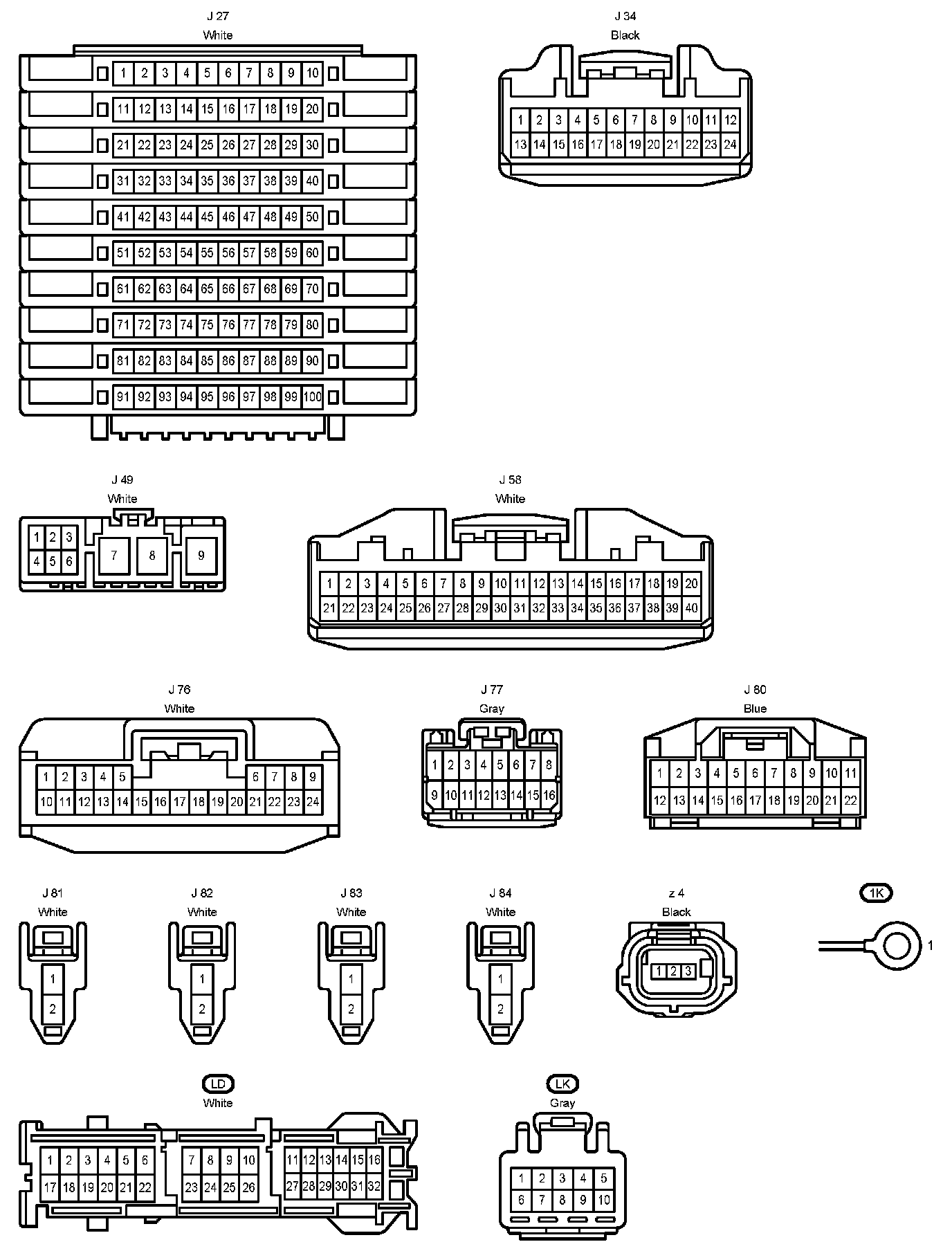 J 27
White

1 2 3 4 5 6 7 8 9 10
11 12 13 14 15 16 17 18 19 20
21 22 23 24 25 26 27 28 29 30
31 32 33 34 35 36 37 38 39 40
41 42 43 44 45 46 47 48 49 50
51 52 53 54 55 56 57 58 59 60
61 62 63 64 65 66 67 68 69 70
71 72 73 74 75 76 77 78 79 80
81 82 83 84 85 86 87 88 89 90
91 92 93 94 95 96 97 98 99 100

J 34
Black

1 2 3 4 5 6 7 8 9 10 11 12
13 14 15 16 17 18 19 20 21 22 23 24

J 49
White

1 2 3
4 5 6
7 8 9

J 58
White

1 2 3 4 5 6 7 8 9 10 11 12 13 14 15 16 17 18 19 20
21 22 23 24 25 26 27 28 29 30 31 32 33 34 35 36 37 38 39 40

J 76
White

1 2 3 4 5 6 7 8 9
10 11 12 13 14 15 16 17 18 19 20 21 22 23 24

J 77
Gray

1 2 3 4 5 6 7 8
9 10 11 12 13 14 15 16

J 80
Blue

1 2 3 4 5 6 7 8 9 10 11
12 13 14 15 16 17 18 19 20 21 22

J 81
White
1
2

J 82
White
1
2

J 83
White
1
2

J 84
White
1
2

z 4
Black
1 2 3

1K
1

LD
White

1 2 3 4 5 6 7 8 9 10 11 12 13 14 15 16
17 18 19 20 21 22 23 24 25 26 27 28 29 30 31 32

LK
Gray

1 2 3 4 5
6 7 8 9 10